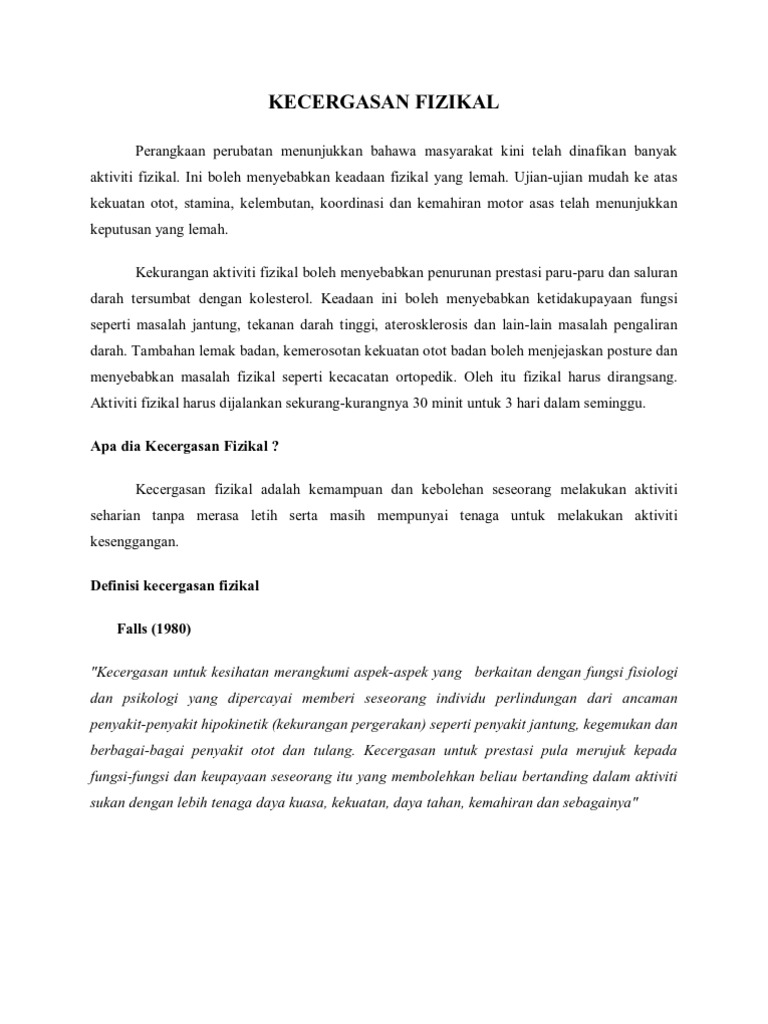 KECERGASAN FIZIKAL

Perangkaan perubatan menunjukkan bahawa masyarakat kini telah dinafikan banyak aktiviti fizikal. Ini boleh menyebabkan keadaan fizikal yang lemah. Ujian-ujian mudah ke atas kekuatan otot, stamina, kelembutan, koordinasi dan kemahiran motor asas telah menunjukkan keputusan yang lemah.

Kekurangan aktiviti fizikal boleh menyebabkan penurunan prestasi paru-paru dan saluran darah tersumbat dengan kolesterol. Keadaan ini boleh menyebabkan ketidakupayaan fungsi seperti masalah jantung, tekanan darah tinggi, aterosklerosis dan lain-lain masalah pengaliran darah. Tambahan lemak badan, kemerosotan kekuatan otot badan boleh menjejaskan posture dan menyebabkan masalah fizikal seperti kecacatan ortopedik. Oleh itu fizikal harus dirangsang. Aktiviti fizikal harus dijalankan sekurang-kurangnya 30 minit untuk 3 hari dalam seminggu.

Apa dia Kecergasan Fizikal ?

Kecergasan fizikal adalah kemampuan dan kebolehan seseorang melakukan aktiviti seharian tanpa merasa letih serta masih mempunyai tenaga untuk melakukan aktiviti kesenggangan.

Definisi kecergasan fizikal

Falls (1980)

"Kecergasan untuk kesihatan merangkumi aspek-aspek yang berkaitan dengan fungsi fisiologi dan psikologi yang dipercayai memberi seseorang individu perlindungan dari ancaman penyakit-penyakit hipokinetik (kekurangan pergerakan) seperti penyakit jantung, kegemukan dan berbagai-bagai penyakit otot dan tulang. Kecergasan untuk prestasi pula merujuk kepada fungsi-fungsi dan keupayaan seseorang itu yang membolehkan beliau bertanding dalam aktiviti sukan dengan lebih tenaga daya kuasa, kekuatan, daya tahan, kemahiran dan sebagainya"